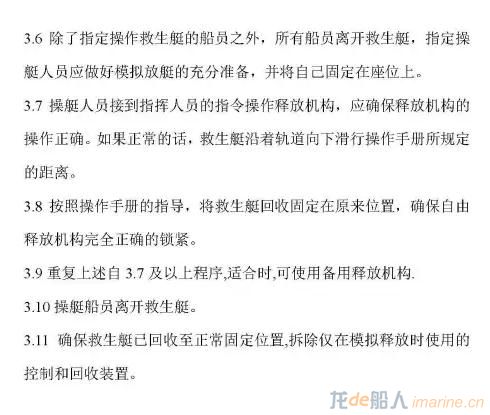 3.6 除了指定操作救生艇的船员之外，所有船员离开救生艇，指定操艇人员应做好模拟放艇的充分准备，并将自己固定在座位上。

3.7 操艇人员接到指挥人员的指令操作释放机构，应确保释放机构的操作正确。如果正常的话，救生艇沿着轨道向下滑行操作手册所规定的距离。

3.8 按照操作手册的指导，将救生艇回收固定在原来位置，确保自由释放机构完全正确的锁紧。

3.9 重复上述自 3.7 及以上程序,适合时,可使用备用释放机构.

3.10 操艇船员离开救生艇。

3.11 确保救生艇已回收至正常固定位置,拆除仅在模拟释放时使用的控制和回收装置。

龙de船人 imarine.cn